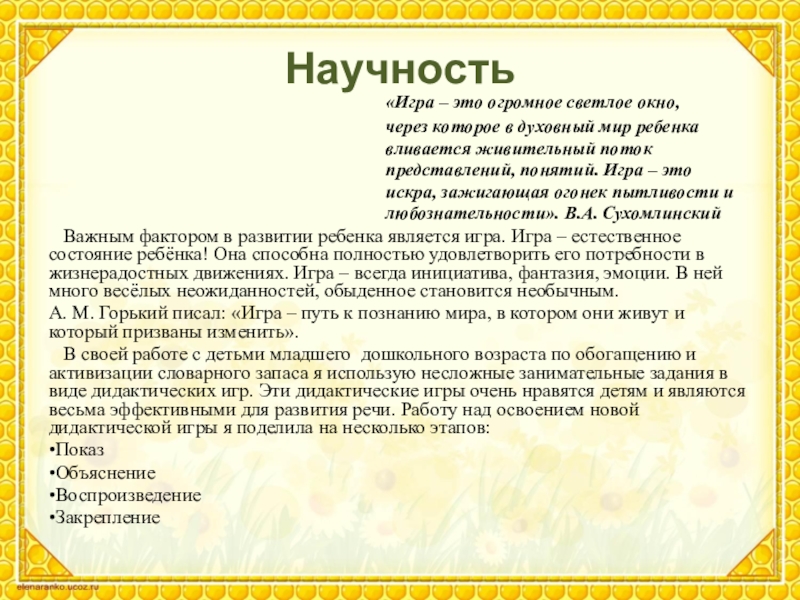 Научность

«Игра – это огромное светлое окно, через которое в духовный мир ребенка вливается живительный поток представлений, понятий. Игра – это искра, зажигающая огонек пытливости и любознательности». В.А. Сухомлинский

Важным фактором в развитии ребенка является игра. Игра – естественное состояние ребёнка! Она способна полностью удовлетворить его потребности в жизнерадостных движениях. Игра – всегда инициатива, фантазия, эмоции. В ней много весёлых неожиданностей, обыденное становится необычным.

А. М. Горький писал: «Игра – путь к познанию мира, в котором они живут и который призваны изменить».

В своей работе с детьми младшего дошкольного возраста по обогащению и активизации словарного запаса я использую несложные занимательные задания в виде дидактических игр. Эти дидактические игры очень нравятся детям и являются весьма эффективными для развития речи. Работу над освоением новой дидактической игры я поделила на несколько этапов:

•Показ

•Объяснение

•Воспроизведение

•Закрепление

elenaranko.ucoz.ru